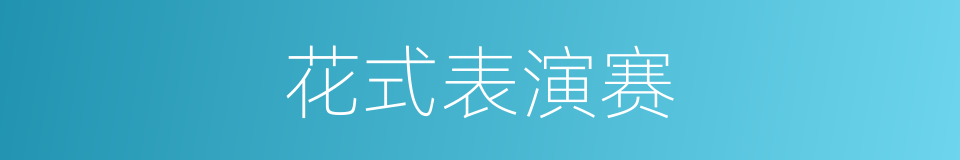 花式表演赛